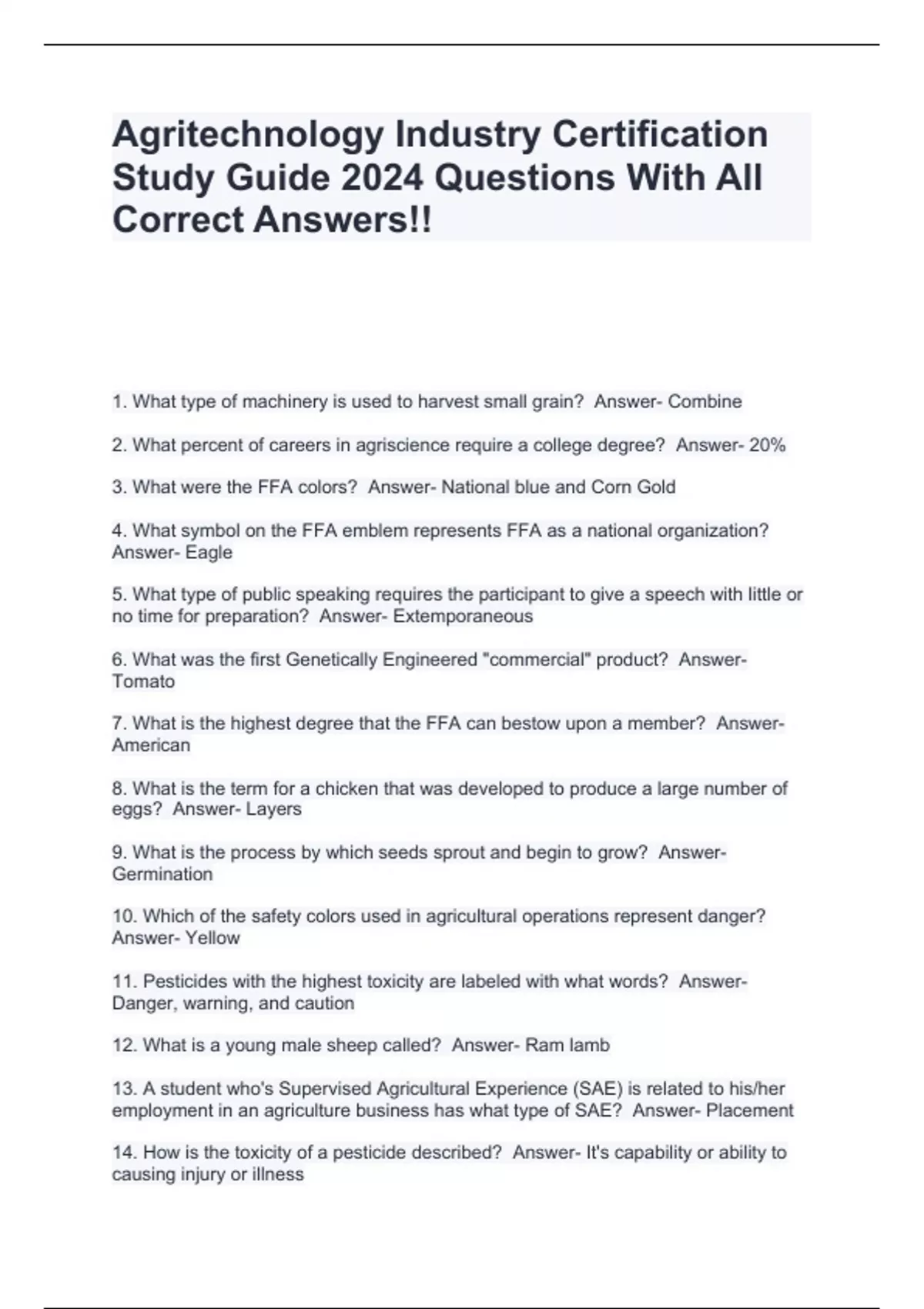 Agritechnology Industry Certification Study Guide 2024 Questions With All Correct Answers!!

1. What type of machinery is used to harvest small grain? Answer- Combine

2. What percent of careers in agriscience require a college degree? Answer- 20%

3. What were the FFA colors? Answer- National blue and Corn Gold

4. What symbol on the FFA emblem represents FFA as a national organization? Answer- Eagle

5. What type of public speaking requires the participant to give a speech with little or no time for preparation? Answer- Extemporaneous

6. What was the first Genetically Engineered "commercial" product? Answer- Tomato

7. What is the highest degree that the FFA can bestow upon a member? Answer- American

8. What is the term for a chicken that was developed to produce a large number of eggs? Answer- Layers

9. What is the process by which seeds sprout and begin to grow? Answer- Germination

10. Which of the safety colors used in agricultural operations represent danger? Answer- Yellow

11. Pesticides with the highest toxicity are labeled with what words? Answer- Danger, warning, and caution

12. What is a young male sheep called? Answer- Ram lamb

13. A student who's Supervised Agricultural Experience (SAE) is related to his/her employment in an agriculture business has what type of SAE? Answer- Placement

14. How is the toxicity of a pesticide described? Answer- It's capability or ability to causing injury or illness